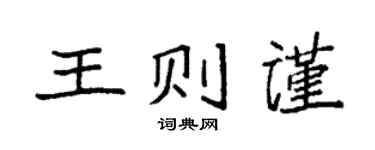 王则谨

词典网